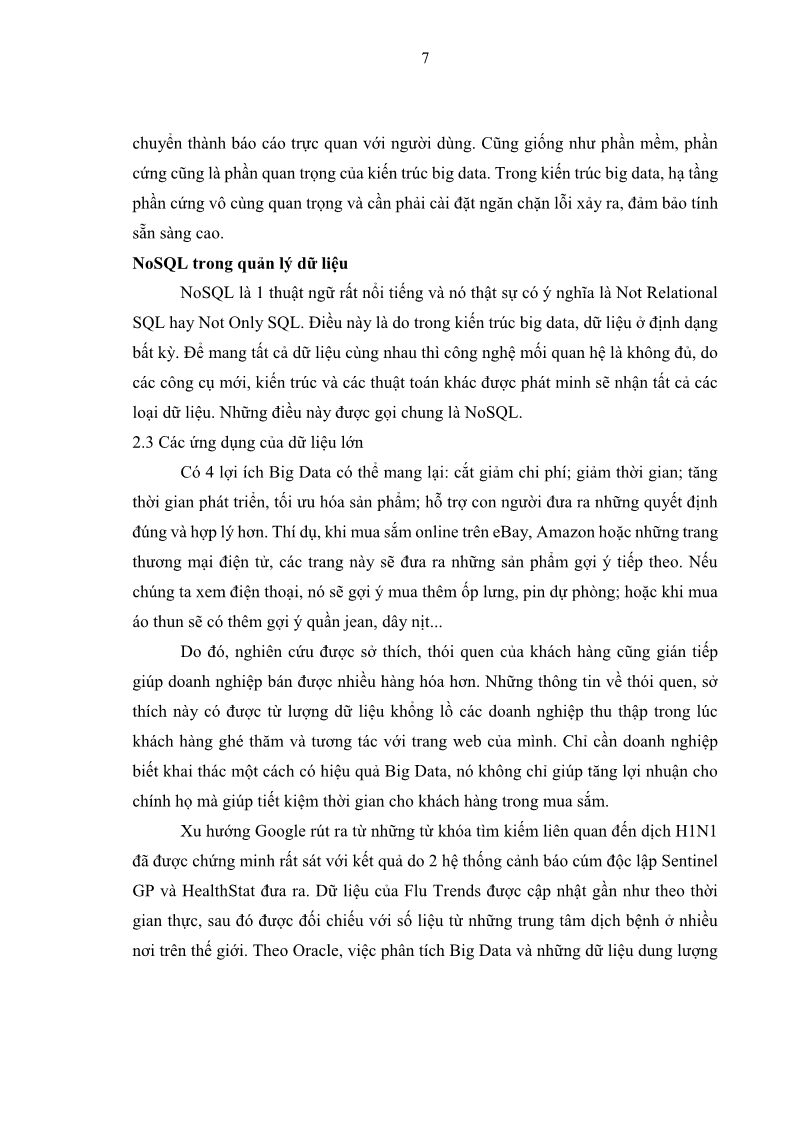 7

chuyển thành báo cáo trực quan với người dùng. Cũng giống như phần mềm, phần cứng cũng là phần quan trọng của kiến trúc big data. Trong kiến trúc big data, hạ tầng phần cứng vô cùng quan trọng và cần phải cài đặt ngăn chặn lỗi xảy ra, đảm bảo tính sẵn sàng cao.

NoSQL trong quản lý dữ liệu

NoSQL là 1 thuật ngữ rất nổi tiếng và nó thật sự có ý nghĩa là Not Relational SQL hay Not Only SQL. Điều này là do trong kiến trúc big data, dữ liệu ở định dạng bất kỳ. Để mang tất cả dữ liệu cùng nhau thì công nghệ mối quan hệ là không đủ, do các công cụ mới, kiến trúc và các thuật toán khác được phát minh sẽ nhận tất cả các loại dữ liệu. Những điều này được gọi chung là NoSQL.

2.3 Các ứng dụng của dữ liệu lớn

Có 4 lợi ích Big Data có thể mang lại: cắt giảm chi phí; giảm thời gian; tăng thời gian phát triển, tối ưu hóa sản phẩm; hỗ trợ con người đưa ra những quyết định đúng và hợp lý hơn. Thí dụ, khi mua sắm online trên eBay, Amazon hoặc những trang thương mại điện tử, các trang này sẽ đưa ra những sản phẩm gợi ý tiếp theo. Nếu chúng ta xem điện thoại, nó sẽ gợi ý mua thêm ốp lưng, pin dự phòng; hoặc khi mua áo thun sẽ có thêm gợi ý quần jean, dây nịt...

Do đó, nghiên cứu được sở thích, thói quen của khách hàng cũng gián tiếp giúp doanh nghiệp bán được nhiều hàng hóa hơn. Những thông tin về thói quen, sở thích này có được từ lượng dữ liệu khổng lồ các doanh nghiệp thu thập trong lúc khách hàng ghé thăm và tương tác với trang web của mình. Chỉ cần doanh nghiệp biết khai thác một cách có hiệu quả Big Data, nó không chỉ giúp tăng lợi nhuận cho chính họ mà giúp tiết kiệm thời gian cho khách hàng trong mua sắm.

Xu hướng Google rút ra từ những từ khóa tìm kiếm liên quan đến dịch H1N1 đã được chứng minh rất sát với kết quả do 2 hệ thống cảnh báo cúm độc lập Sentinel GP và HealthStat đưa ra. Dữ liệu của Flu Trends được cập nhật gần như theo thời gian thực, sau đó được đối chiếu với số liệu từ những trung tâm dịch bệnh ở nhiều nơi trên thế giới. Theo Oracle, việc phân tích Big Data và những dữ liệu dung lượng